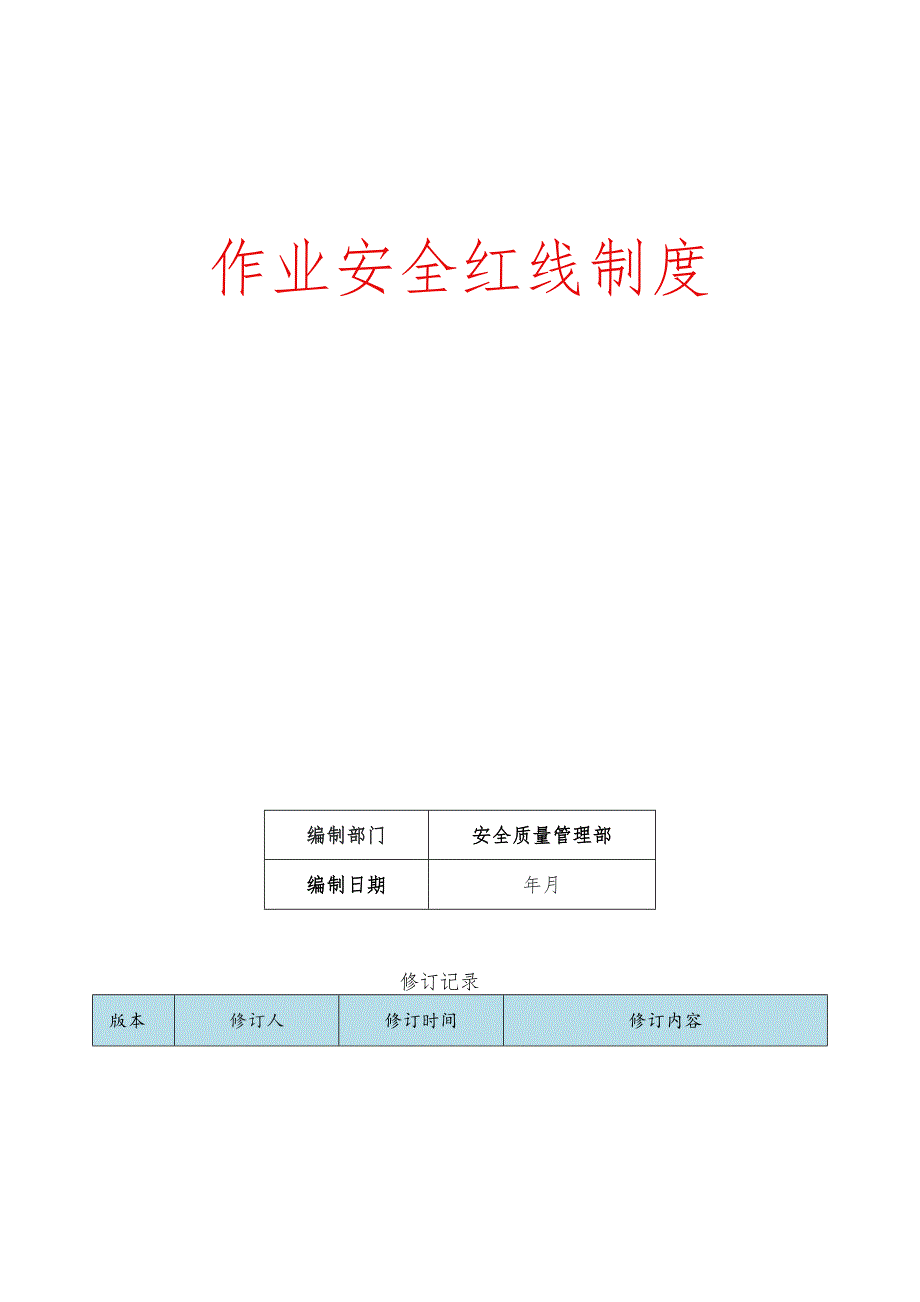 作业安全红线制度

| 编制部门 | 安全质量管理部 |
|---|---|
| 编制日期 | 年月 |

修订记录

| 版本 | 修订人 | 修订时间 | 修订内容 |
|---|---|---|---|